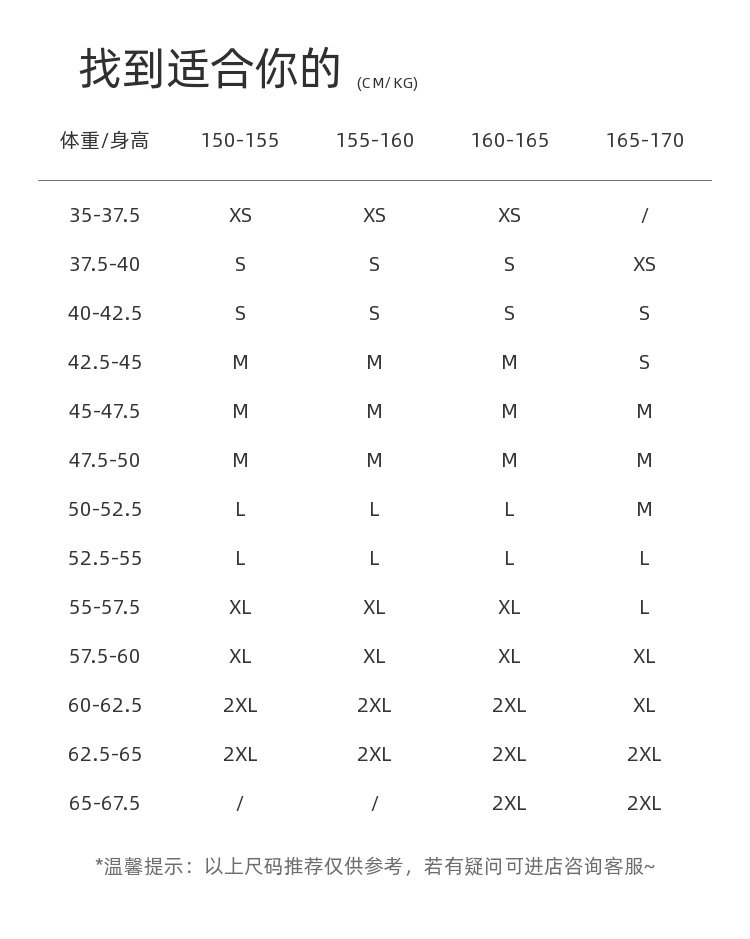 找到适合你的 (CM/KG)

| 体重/身高 | 150-155 | 155-160 | 160-165 | 165-170 |
|---|---|---|---|---|
| 35-37.5 | XS | XS | XS | / |
| 37.5-40 | S | S | S | XS |
| 40-42.5 | S | S | S | S |
| 42.5-45 | M | M | M | S |
| 45-47.5 | M | M | M | M |
| 47.5-50 | M | M | M | M |
| 50-52.5 | L | L | L | M |
| 52.5-55 | L | L | L | L |
| 55-57.5 | XL | XL | XL | L |
| 57.5-60 | XL | XL | XL | XL |
| 60-62.5 | 2XL | 2XL | 2XL | XL |
| 62.5-65 | 2XL | 2XL | 2XL | 2XL |
| 65-67.5 | / | / | 2XL | 2XL |

*温馨提示：以上尺码推荐仅供参考，若有疑问可进店咨询客服~